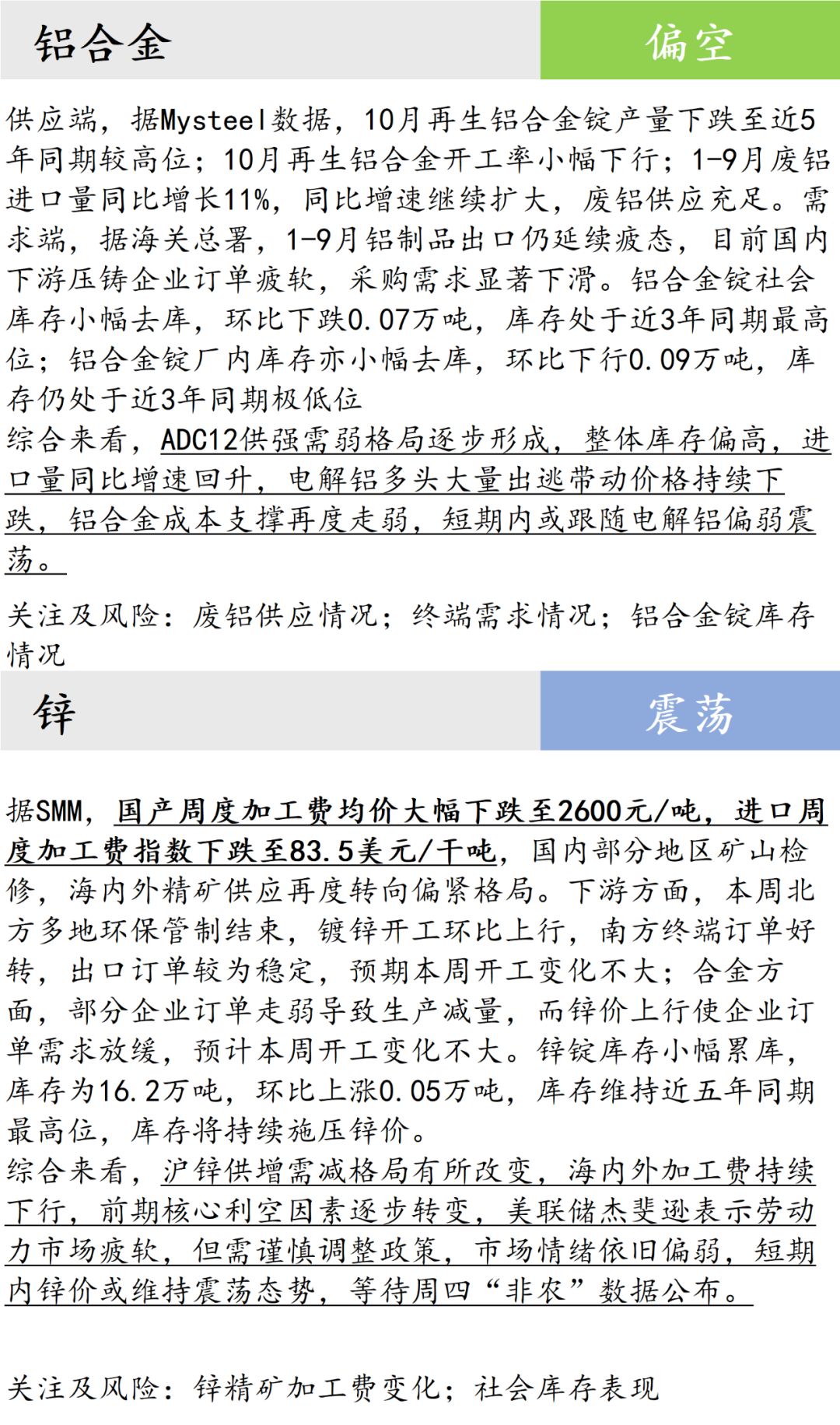 铝合金

偏空

供应端，据Mysteel数据，10月再生铝合金锭产量下跌至近5年同期较高位；10月再生铝合金开工率小幅下行；1-9月废铝进口量同比增长11%，同比增速继续扩大，废铝供应充足。需求端，据海关总署，1-9月铝制品出口仍延续疲态，目前国内下游压铸企业订单疲软，采购需求显著下滑。铝合金锭社会库存小幅去库，环比下跌0.07万吨，库存处于近3年同期最高位；铝合金锭厂内库存亦小幅去库，环比下行0.09万吨，库存仍处于近3年同期极低位
综合来看，ADC12供强需弱格局逐步形成，整体库存偏高，进口量同比增速回升，电解铝多头大量出逃带动价格持续下跌，铝合金成本支撑再度走弱，短期内或跟随电解铝偏弱震荡。

关注及风险：废铝供应情况；终端需求情况；铝合金锭库存情况

锌

震荡

据SMM，国产周度加工费均价大幅下跌至2600元/吨，进口周度加工费指数下跌至83.5美元/干吨，国内部分地区矿山检修，海内外精矿供应再度转向偏紧格局。下游方面，本周北方多地环保管制结束，镀锌开工环比上行，南方终端订单好转，出口订单较为稳定，预期本周开工变化不大；合金方面，部分企业订单走弱导致生产减量，而锌价上行使企业订单需求放缓，预计本周开工变化不大。锌锭库存小幅累库，库存为16.2万吨，环比上涨0.05万吨，库存维持近五年同期最高位，库存将持续施压锌价。
综合来看，沪锌供增需减格局有所改变，海内外加工费持续下行，前期核心利空因素逐步转变，美联储杰斐逊表示劳动力市场疲软，但需谨慎调整政策，市场情绪依旧偏弱，短期内锌价或维持震荡态势，等待周四“非农”数据公布。

关注及风险：锌精矿加工费变化；社会库存表现